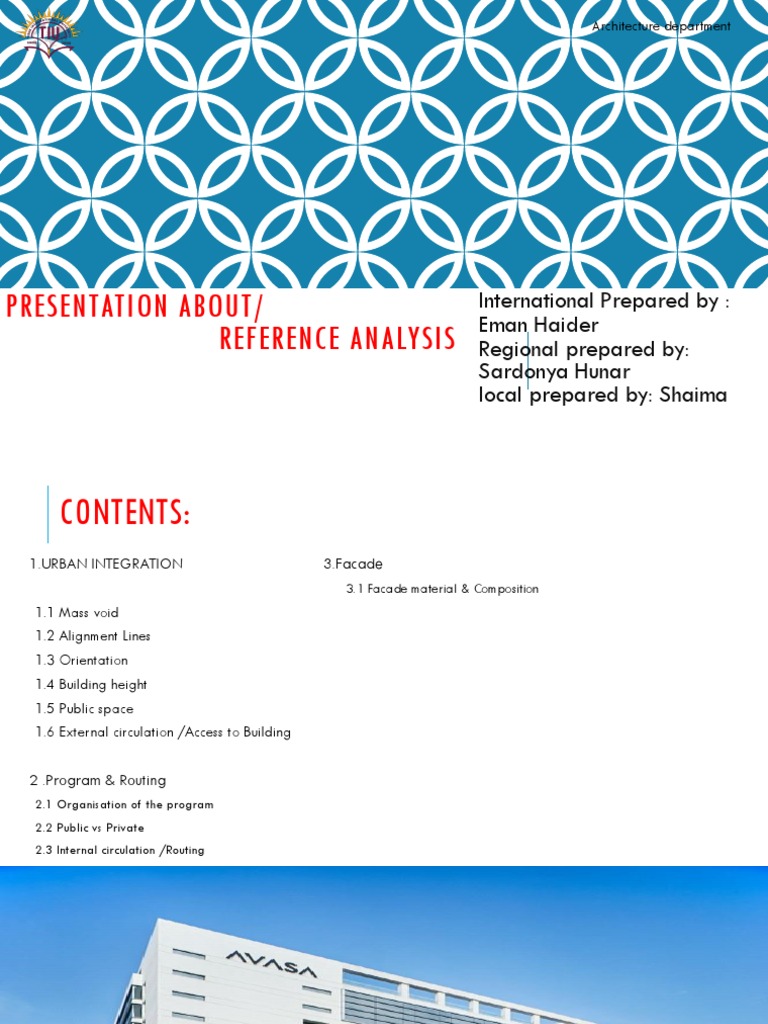 TIU

Architecture department

PRESENTATION ABOUT/
REFERENCE ANALYSIS

International Prepared by :
Eman Haider
Regional prepared by:
Sardonya Hunar
local prepared by: Shaima

CONTENTS:

1.URBAN INTEGRATION

1.1 Mass void
1.2 Alignment Lines
1.3 Orientation
1.4 Building height
1.5 Public space
1.6 External circulation /Access to Building

2 .Program & Routing

2.1 Organisation of the program
2.2 Public vs Private
2.3 Internal circulation /Routing

3.Facade

3.1 Facade material & Composition

AVASA